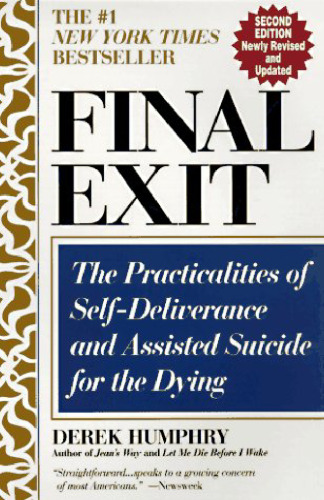 THE #1
NEW YORK TIMES
BESTSELLER

SECOND EDITION
Newly Revised and Updated

FINAL
EXIT

The Practicalities of Self-Deliverance and Assisted Suicide for the Dying

DEREK HUMPHRY
Author of Jean's Way and Let Me Die Before I Wake

"Straightforward...speaks to a growing concern of most Americans." —Newsweek